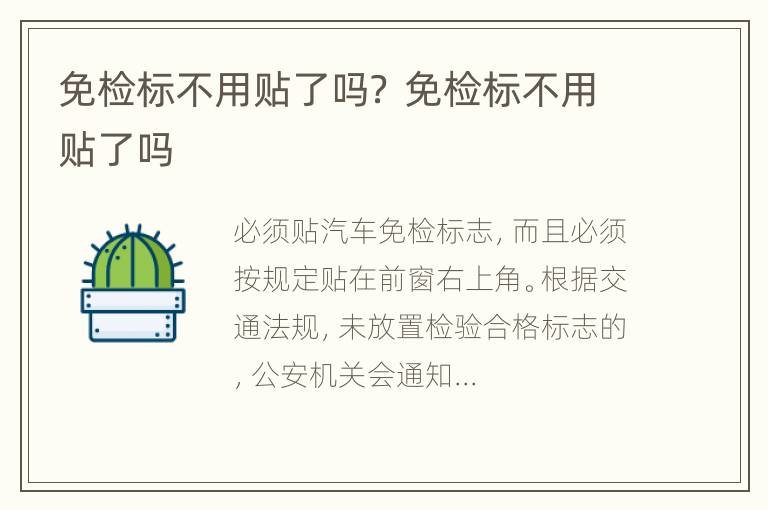 免检标不用贴了吗？免检标不用贴了吗

必须贴汽车免检标志，而且必须按规定贴在前窗右上角。根据交通法规，未放置检验合格标志的，公安机关会通知...